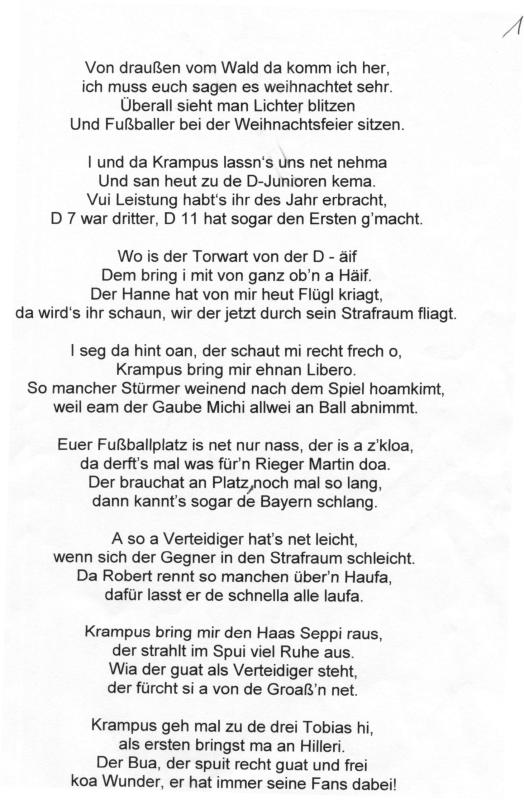 1

Von draußen vom Wald da komm ich her,
ich muss euch sagen es weihnachtet sehr.
Überall sieht man Lichter blitzen
Und Fußballer bei der Weihnachtsfeier sitzen.

I und da Krampus lassn's uns net nehma
Und san heut zu de D-Junioren kema.
Vui Leistung habt's ihr des Jahr erbracht,
D 7 war dritter, D 11 hat sogar den Ersten g'macht.

Wo is der Torwart von der D - äif
Dem bring i mit von ganz ob'n a Häif.
Der Hanne hat von mir heut Flügl kriagt,
da wird's ihr schaun, wir der jetzt durch sein Strafraum fliagt.

I seg da hint oan, der schaut mi recht frech o,
Krampus bring mir ehnan Libero.
So mancher Stürmer weinend nach dem Spiel hoamkimt,
weil eam der Gaube Michi allwei an Ball abnimmt.

Euer Fußballplatz is net nur nass, der is a z'kloa,
da derft's mal was für'n Rieger Martin doa.
Der brauchat an Platz, noch mal so lang,
dann kannt's sogar de Bayern schlang.

A so a Verteidiger hat's net leicht,
wenn sich der Gegner in den Strafraum schleicht.
Da Robert rennt so manchen über'n Haufa,
dafür lasst er de schnella alle laufa.

Krampus bring mir den Haas Seppi raus,
der strahlt im Spui viel Ruhe aus.
Wia der guat als Verteidiger steht,
der fürcht si a von de Groaß'n net.

Krampus geh mal zu de drei Tobias hi,
als ersten bringst ma an Hilleri.
Der Bua, der spuit recht guat und frei
koa Wunder, er hat immer seine Fans dabei!